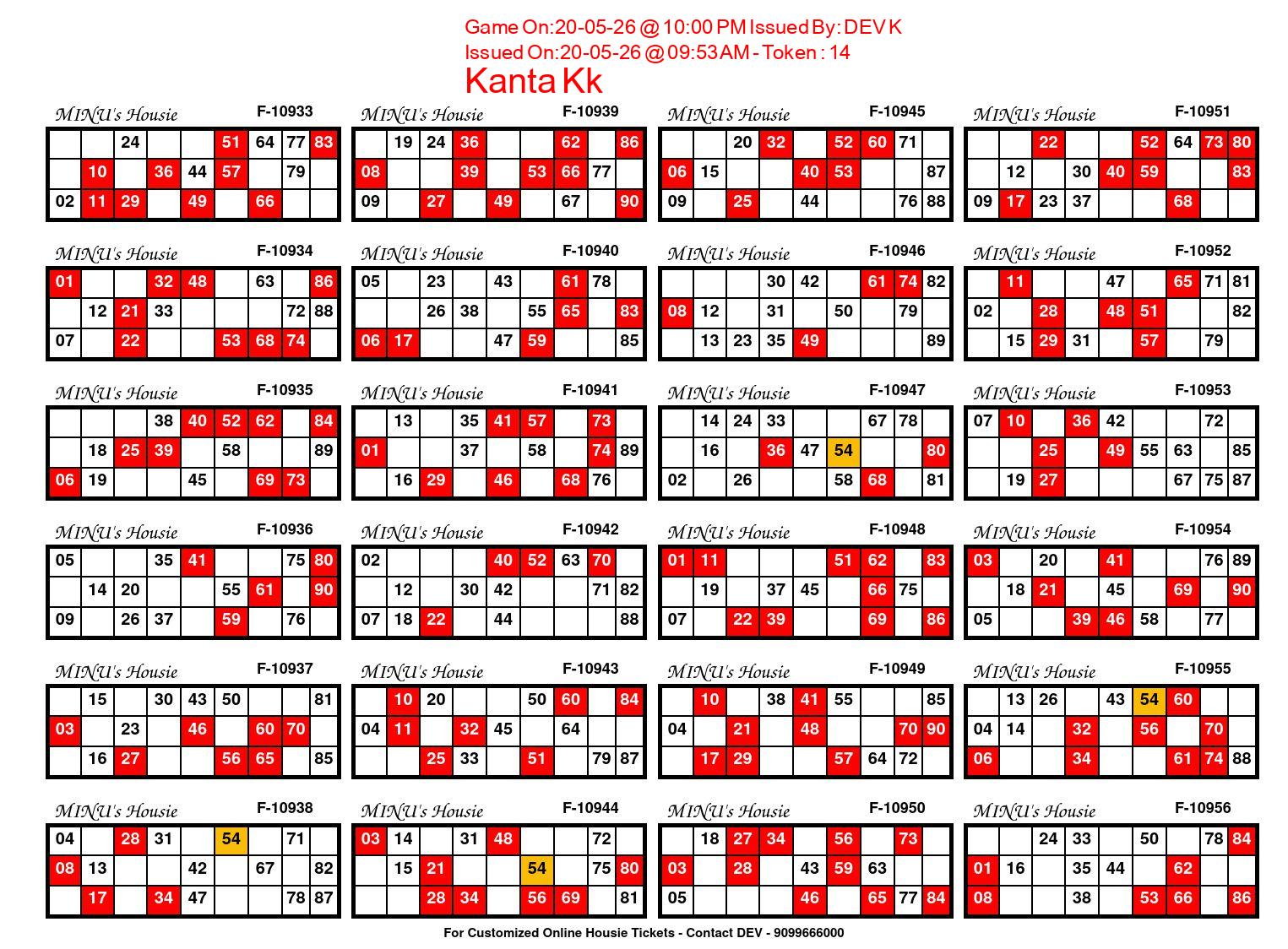 Game On:20-05-26 @ 10:00 PM Issued By: DEV K
Issued On:20-05-26 @ 09:53 AM - Token : 14
Kanta Kk

MINU's Housie F-10933

| | | 24 | | | 51 | 64 | 77 | 83 |
|---|---|---|---|---|---|---|---|---|
| | 10 | | 36 | 44 | 57 | | 79 | |
| 02 | 11 | 29 | | 49 | | 66 | | |

MINU's Housie F-10934

| 01 | | | 32 | 48 | | 63 | | 86 |
|---|---|---|---|---|---|---|---|---|
| | 12 | 21 | 33 | | | | 72 | 88 |
| 07 | | 22 | | | 53 | 68 | 74 | |

MINU's Housie F-10935

| | | | 38 | 40 | 52 | 62 | | 84 |
|---|---|---|---|---|---|---|---|---|
| | 18 | 25 | 39 | | 58 | | | 89 |
| 06 | 19 | | | 45 | | 69 | 73 | |

MINU's Housie F-10936

| 05 | | | 35 | 41 | | | 75 | 80 |
|---|---|---|---|---|---|---|---|---|
| | 14 | 20 | | | 55 | 61 | | 90 |
| 09 | | 26 | 37 | | 59 | | 76 | |

MINU's Housie F-10937

| | 15 | | 30 | 43 | 50 | | | 81 |
|---|---|---|---|---|---|---|---|---|
| 03 | | 23 | | 46 | | 60 | 70 | |
| | 16 | 27 | | | 56 | 65 | | 85 |

MINU's Housie F-10938

| 04 | | 28 | 31 | | 54 | | 71 | |
|---|---|---|---|---|---|---|---|---|
| 08 | 13 | | | 42 | | 67 | | 82 |
| | 17 | | 34 | 47 | | | 78 | 87 |

MINU's Housie F-10939

| | 19 | 24 | 36 | | | 62 | | 86 |
|---|---|---|---|---|---|---|---|---|
| 08 | | | 39 | | 53 | 66 | 77 | |
| 09 | | 27 | | 49 | | 67 | | 90 |

MINU's Housie F-10940

| 05 | | 23 | | 43 | | 61 | 78 | |
|---|---|---|---|---|---|---|---|---|
| | | 26 | 38 | | 55 | 65 | | 83 |
| 06 | 17 | | | 47 | 59 | | | 85 |

MINU's Housie F-10941

| | 13 | | 35 | 41 | 57 | | 73 | |
|---|---|---|---|---|---|---|---|---|
| 01 | | | 37 | | 58 | | 74 | 89 |
| | 16 | 29 | | 46 | | 68 | 76 | |

MINU's Housie F-10942

| 02 | | | | 40 | 52 | 63 | 70 | |
|---|---|---|---|---|---|---|---|---|
| | 12 | | 30 | 42 | | | 71 | 82 |
| 07 | 18 | 22 | | 44 | | | | 88 |

MINU's Housie F-10943

| | 10 | 20 | | | 50 | 60 | | 84 |
|---|---|---|---|---|---|---|---|---|
| 04 | 11 | | 32 | 45 | | 64 | | |
| | | 25 | 33 | | 51 | | 79 | 87 |

MINU's Housie F-10944

| 03 | 14 | | 31 | 48 | | | 72 | |
|---|---|---|---|---|---|---|---|---|
| | 15 | 21 | | | 54 | | 75 | 80 |
| | | 28 | 34 | | 56 | 69 | | 81 |

MINU's Housie F-10945

| | | 20 | 32 | | 52 | 60 | 71 | |
|---|---|---|---|---|---|---|---|---|
| 06 | 15 | | | 40 | 53 | | | 87 |
| 09 | | 25 | | 44 | | | 76 | 88 |

MINU's Housie F-10946

| | | | 30 | 42 | | 61 | 74 | 82 |
|---|---|---|---|---|---|---|---|---|
| 08 | 12 | | 31 | | 50 | | 79 | |
| | 13 | 23 | 35 | 49 | | | | 89 |

MINU's Housie F-10947

| | 14 | 24 | 33 | | | 67 | 78 | |
|---|---|---|---|---|---|---|---|---|
| | 16 | | 36 | 47 | 54 | | | 80 |
| 02 | | 26 | | | 58 | 68 | | 81 |

MINU's Housie F-10948

| 01 | 11 | | | | 51 | 62 | | 83 |
|---|---|---|---|---|---|---|---|---|
| | 19 | | 37 | 45 | | 66 | 75 | |
| 07 | | 22 | 39 | | | 69 | | 86 |

MINU's Housie F-10949

| | 10 | | 38 | 41 | 55 | | | 85 |
|---|---|---|---|---|---|---|---|---|
| 04 | | 21 | | 48 | | | 70 | 90 |
| | 17 | 29 | | | 57 | 64 | 72 | |

MINU's Housie F-10950

| | 18 | 27 | 34 | | 56 | | 73 | |
|---|---|---|---|---|---|---|---|---|
| 03 | | 28 | | 43 | 59 | 63 | | |
| 05 | | | | 46 | | 65 | 77 | 84 |

MINU's Housie F-10951

| | | 22 | | | 52 | 64 | 73 | 80 |
|---|---|---|---|---|---|---|---|---|
| | 12 | | 30 | 40 | 59 | | | 83 |
| 09 | 17 | 23 | 37 | | | 68 | | |

MINU's Housie F-10952

| | 11 | | | 47 | | 65 | 71 | 81 |
|---|---|---|---|---|---|---|---|---|
| 02 | | 28 | | 48 | 51 | | | 82 |
| | 15 | 29 | 31 | | 57 | | 79 | |

MINU's Housie F-10953

| 07 | 10 | | 36 | 42 | | | 72 | |
|---|---|---|---|---|---|---|---|---|
| | | 25 | | 49 | 55 | 63 | | 85 |
| | 19 | 27 | | | | 67 | 75 | 87 |

MINU's Housie F-10954

| 03 | | 20 | | 41 | | | 76 | 89 |
|---|---|---|---|---|---|---|---|---|
| | 18 | 21 | | 45 | | 69 | | 90 |
| 05 | | | 39 | 46 | 58 | | 77 | |

MINU's Housie F-10955

| | 13 | 26 | | 43 | 54 | 60 | | |
|---|---|---|---|---|---|---|---|---|
| 04 | 14 | | 32 | | 56 | | 70 | |
| 06 | | | 34 | | | 61 | 74 | 88 |

MINU's Housie F-10956

| | | 24 | 33 | | 50 | | 78 | 84 |
|---|---|---|---|---|---|---|---|---|
| 01 | 16 | | 35 | 44 | | 62 | | |
| 08 | | | 38 | | 53 | 66 | | 86 |

For Customized Online Housie Tickets - Contact DEV - 9099666000